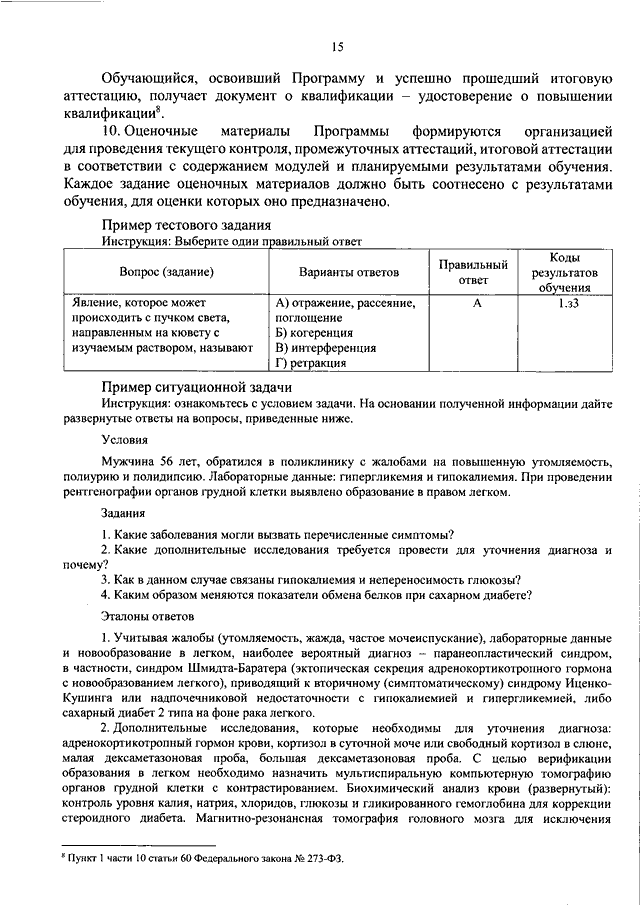 15

Обучающийся, освоивший Программу и успешно прошедший итоговую аттестацию, получает документ о квалификации – удостоверение о повышении квалификации$^8$.

10. Оценочные материалы Программы формируются организацией для проведения текущего контроля, промежуточных аттестаций, итоговой аттестации в соответствии с содержанием модулей и планируемыми результатами обучения. Каждое задание оценочных материалов должно быть соотнесено с результатами обучения, для оценки которых оно предназначено.

Пример тестового задания

Инструкция: Выберите один правильный ответ

| Вопрос (задание) | Варианты ответов | Правильный ответ | Коды результатов обучения |
|---|---|---|---|
| Явление, которое может происходить с пучком света, направленным на кювету с изучаемым раствором, называют | А) отражение, рассеяние, поглощение Б) когеренция В) интерференция Г) ретракция | А | 1.з3 |

Пример ситуационной задачи

Инструкция: ознакомьтесь с условием задачи. На основании полученной информации дайте развернутые ответы на вопросы, приведенные ниже.

Условия

Мужчина 56 лет, обратился в поликлинику с жалобами на повышенную утомляемость, полиурию и полидипсию. Лабораторные данные: гипергликемия и гипокалиемия. При проведении рентгенографии органов грудной клетки выявлено образование в правом легком.

Задания

1. Какие заболевания могли вызвать перечисленные симптомы?
2. Какие дополнительные исследования требуется провести для уточнения диагноза и почему?
3. Как в данном случае связаны гипокалиемия и непереносимость глюкозы?
4. Каким образом меняются показатели обмена белков при сахарном диабете?

Эталоны ответов

1. Учитывая жалобы (утомляемость, жажда, частое мочеиспускание), лабораторные данные и новообразование в легком, наиболее вероятный диагноз – паранеопластический синдром, в частности, синдром Шмидта-Баратера (эктопическая секреция адренокортикотропного гормона с новообразованием легкого), приводящий к вторичному (симптоматическому) синдрому Иценко-Кушинга или надпочечниковой недостаточности с гипокалиемией и гипергликемией, либо сахарный диабет 2 типа на фоне рака легкого.

2. Дополнительные исследования, которые необходимы для уточнения диагноза: адренокортикотропный гормон крови, кортизол в суточной моче или свободный кортизол в слюне, малая дексаметазоновая проба, большая дексаметазоновая проба. С целью верификации образования в легком необходимо назначить мультиспиральную компьютерную томографию органов грудной клетки с контрастированием. Биохимический анализ крови (развернутый): контроль уровня калия, натрия, хлоридов, глюкозы и гликированного гемоглобина для коррекции стероидного диабета. Магнитно-резонансная томография головного мозга для исключения

$^8$ Пункт 1 части 10 статьи 60 Федерального закона № 273-ФЗ.